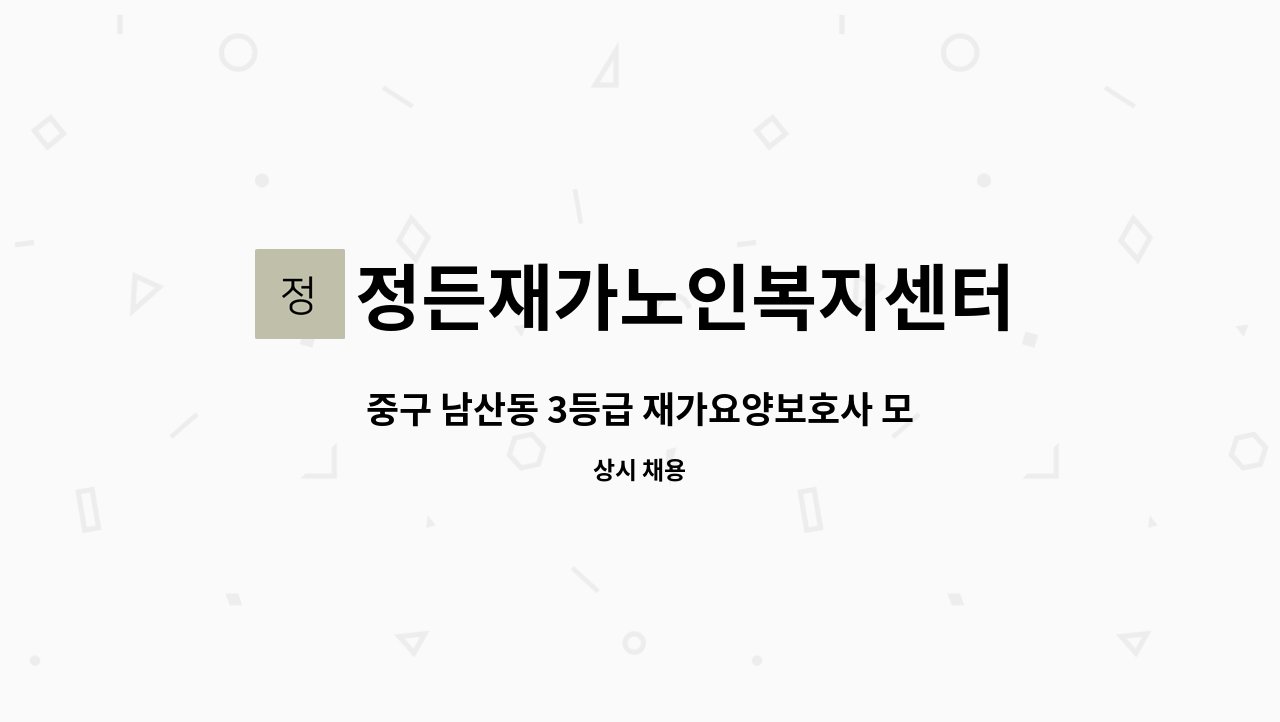 정

정든재가노인복지센터

중구 남산동 3등급 재가요양보호사 모

상시 채용